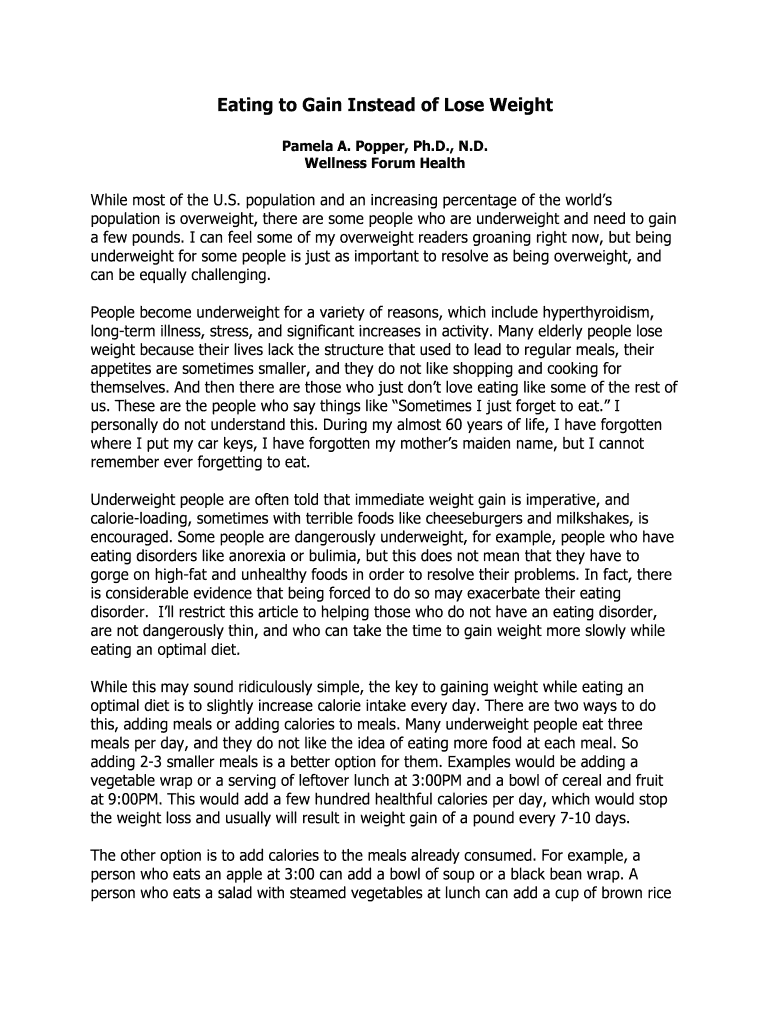 Eating to Gain Instead of Lose Weight

Pamela A. Popper, Ph.D., N.D.
Wellness Forum Health

While most of the U.S. population and an increasing percentage of the world's population is overweight, there are some people who are underweight and need to gain a few pounds. I can feel some of my overweight readers groaning right now, but being underweight for some people is just as important to resolve as being overweight, and can be equally challenging.

People become underweight for a variety of reasons, which include hyperthyroidism, long-term illness, stress, and significant increases in activity. Many elderly people lose weight because their lives lack the structure that used to lead to regular meals, their appetites are sometimes smaller, and they do not like shopping and cooking for themselves. And then there are those who just don't love eating like some of the rest of us. These are the people who say things like "Sometimes I just forget to eat." I personally do not understand this. During my almost 60 years of life, I have forgotten where I put my car keys, I have forgotten my mother's maiden name, but I cannot remember ever forgetting to eat.

Underweight people are often told that immediate weight gain is imperative, and calorie-loading, sometimes with terrible foods like cheeseburgers and milkshakes, is encouraged. Some people are dangerously underweight, for example, people who have eating disorders like anorexia or bulimia, but this does not mean that they have to gorge on high-fat and unhealthy foods in order to resolve their problems. In fact, there is considerable evidence that being forced to do so may exacerbate their eating disorder. I'll restrict this article to helping those who do not have an eating disorder, are not dangerously thin, and who can take the time to gain weight more slowly while eating an optimal diet.

While this may sound ridiculously simple, the key to gaining weight while eating an optimal diet is to slightly increase calorie intake every day. There are two ways to do this, adding meals or adding calories to meals. Many underweight people eat three meals per day, and they do not like the idea of eating more food at each meal. So adding 2-3 smaller meals is a better option for them. Examples would be adding a vegetable wrap or a serving of leftover lunch at 3:00PM and a bowl of cereal and fruit at 9:00PM. This would add a few hundred healthful calories per day, which would stop the weight loss and usually will result in weight gain of a pound every 7-10 days.

The other option is to add calories to the meals already consumed. For example, a person who eats an apple at 3:00 can add a bowl of soup or a black bean wrap. A person who eats a salad with steamed vegetables at lunch can add a cup of brown rice